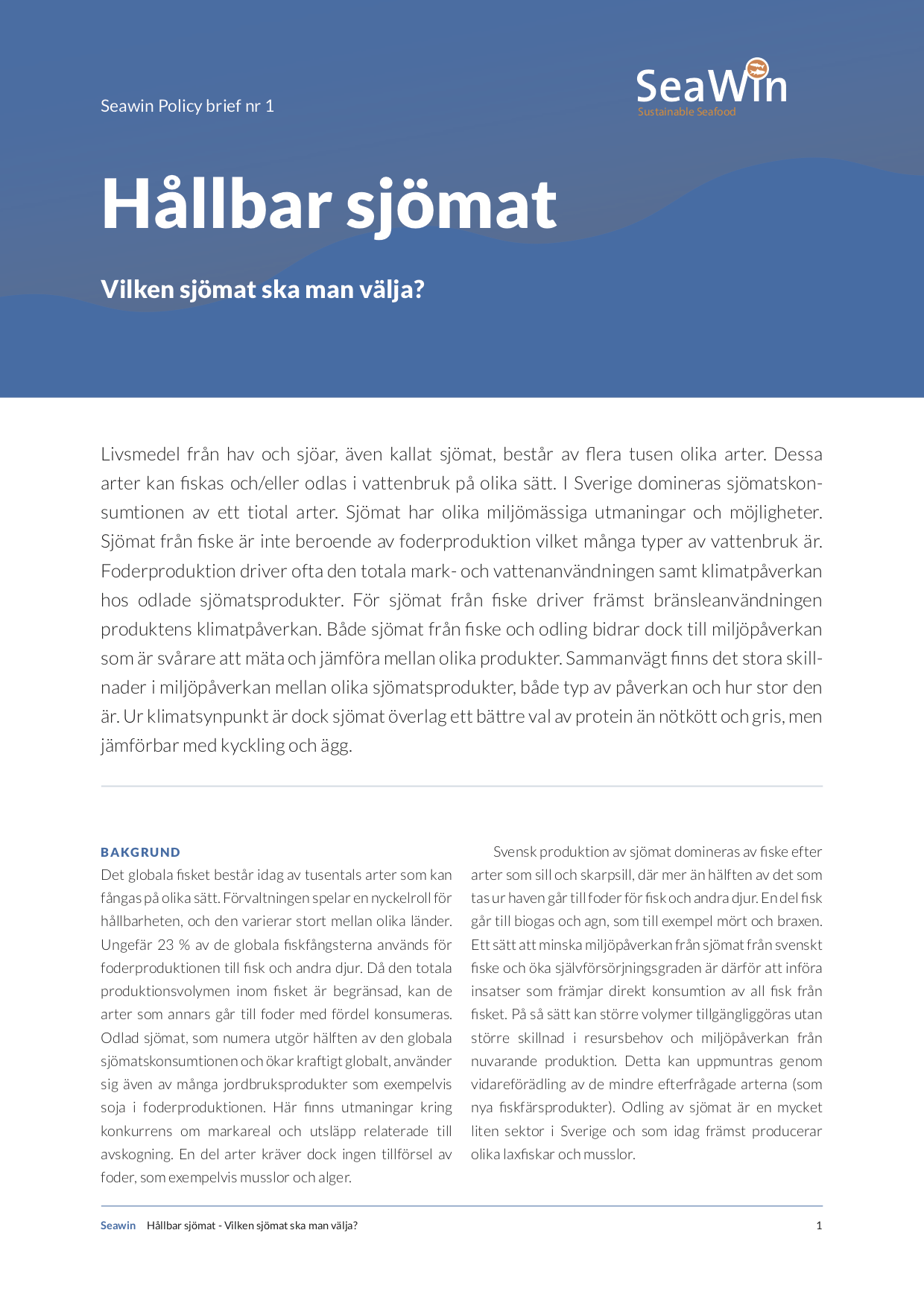 Seawin Policy brief nr 1

SeaWin
Sustainable Seafood

Hållbar sjömat

Vilken sjömat ska man välja?

Livsmedel från hav och sjöar, även kallat sjömat, består av flera tusen olika arter. Dessa arter kan fiskas och/eller odlas i vattenbruk på olika sätt. I Sverige domineras sjömatskonsumtionen av ett tiotal arter. Sjömat har olika miljömässiga utmaningar och möjligheter. Sjömat från fiske är inte beroende av foderproduktion vilket många typer av vattenbruk är. Foderproduktion driver ofta den totala mark- och vattenanvändningen samt klimatpåverkan hos odlade sjömatsprodukter. För sjömat från fiske driver främst bränsleanvändningen produktens klimatpåverkan. Både sjömat från fiske och odling bidrar dock till miljöpåverkan som är svårare att mäta och jämföra mellan olika produkter. Sammanvägt finns det stora skillnader i miljöpåverkan mellan olika sjömatsprodukter, både typ av påverkan och hur stor den är. Ur klimatsynpunkt är dock sjömat överlag ett bättre val av protein än nötkött och gris, men jämförbar med kyckling och ägg.

BAKGRUND
Det globala fisket består idag av tusentals arter som kan fångas på olika sätt. Förvaltningen spelar en nyckelroll för hållbarheten, och den varierar stort mellan olika länder. Ungefär 23 % av de globala fiskfångsterna används för foderproduktionen till fisk och andra djur. Då den totala produktionsvolymen inom fisket är begränsad, kan de arter som annars går till foder med fördel konsumeras. Odlad sjömat, som numera utgör hälften av den globala sjömatskonsumtionen och ökar kraftigt globalt, använder sig även av många jordbruksprodukter som exempelvis soja i foderproduktionen. Här finns utmaningar kring konkurrens om markareal och utsläpp relaterade till avskogning. En del arter kräver dock ingen tillförsel av foder, som exempelvis musslor och alger.

Svensk produktion av sjömat domineras av fiske efter arter som sill och skarpsill, där mer än hälften av det som tas ur haven går till foder för fisk och andra djur. En del fisk går till biogas och agn, som till exempel mört och braxen. Ett sätt att minska miljöpåverkan från sjömat från svenskt fiske och öka självförsörjningsgraden är därför att införa insatser som främjar direkt konsumtion av all fisk från fisket. På så sätt kan större volymer tillgängliggöras utan större skillnad i resursbehov och miljöpåverkan från nuvarande produktion. Detta kan uppmuntras genom vidareförädling av de mindre efterfrågade arterna (som nya fiskfärsprodukter). Odling av sjömat är en mycket liten sektor i Sverige och som idag främst producerar olika laxfiskar och musslor.

Seawin Hållbar sjömat - Vilken sjömat ska man välja? 1